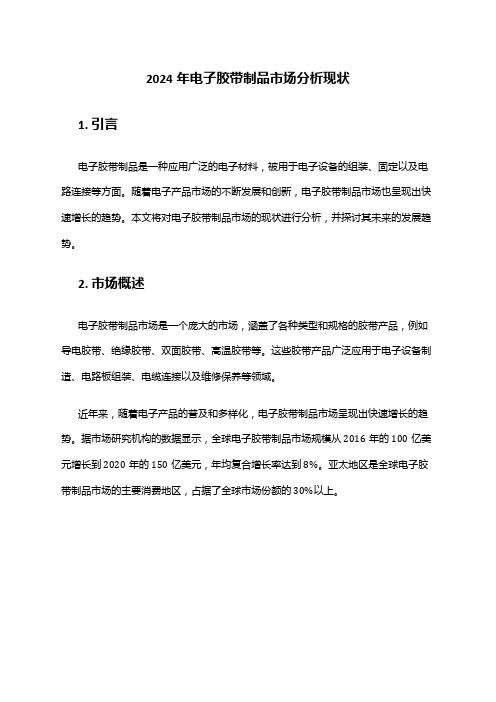 2024 年电子胶带制品市场分析现状

1. 引言

电子胶带制品是一种应用广泛的电子材料，被用于电子设备的组装、固定以及电路连接等方面。随着电子产品市场的不断发展和创新，电子胶带制品市场也呈现出快速增长的趋势。本文将对电子胶带制品市场的现状进行分析，并探讨其未来的发展趋势。

2. 市场概述

电子胶带制品市场是一个庞大的市场，涵盖了各种类型和规格的胶带产品，例如导电胶带、绝缘胶带、双面胶带、高温胶带等。这些胶带产品广泛应用于电子设备制造、电路板组装、电缆连接以及维修保养等领域。

近年来，随着电子产品的普及和多样化，电子胶带制品市场呈现出快速增长的趋势。据市场研究机构的数据显示，全球电子胶带制品市场规模从 2016 年的 100 亿美元增长到 2020 年的 150 亿美元，年均复合增长率达到 8%。亚太地区是全球电子胶带制品市场的主要消费地区，占据了全球市场份额的 30%以上。